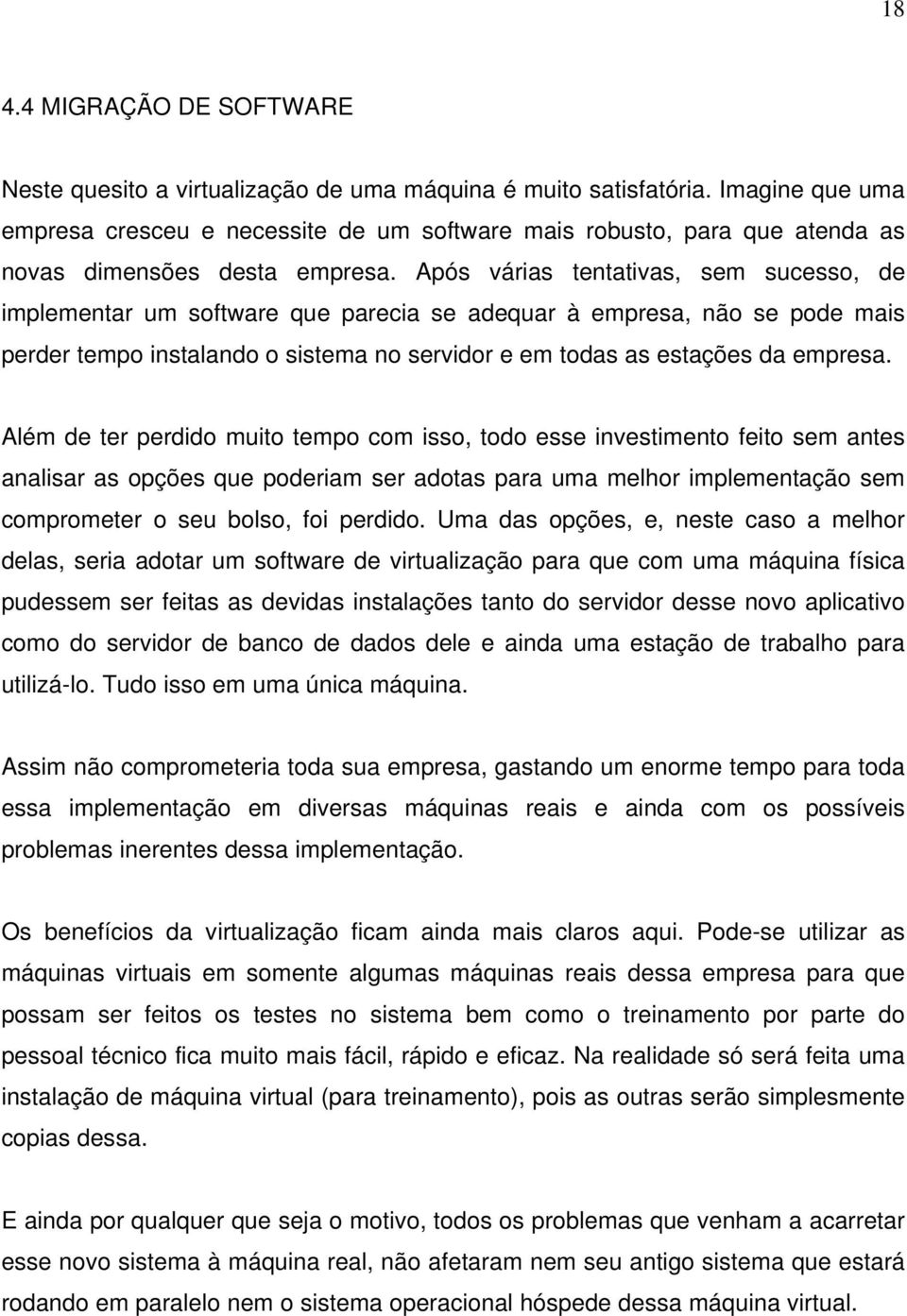 18

4.4 MIGRAÇÃO DE SOFTWARE

Neste quesito a virtualização de uma máquina é muito satisfatória. Imagine que uma empresa cresceu e necessite de um software mais robusto, para que atenda as novas dimensões desta empresa. Após várias tentativas, sem sucesso, de implementar um software que parecia se adequar à empresa, não se pode mais perder tempo instalando o sistema no servidor e em todas as estações da empresa.

Além de ter perdido muito tempo com isso, todo esse investimento feito sem antes analisar as opções que poderiam ser adotas para uma melhor implementação sem comprometer o seu bolso, foi perdido. Uma das opções, e, neste caso a melhor delas, seria adotar um software de virtualização para que com uma máquina física pudessem ser feitas as devidas instalações tanto do servidor desse novo aplicativo como do servidor de banco de dados dele e ainda uma estação de trabalho para utilizá-lo. Tudo isso em uma única máquina.

Assim não comprometeria toda sua empresa, gastando um enorme tempo para toda essa implementação em diversas máquinas reais e ainda com os possíveis problemas inerentes dessa implementação.

Os benefícios da virtualização ficam ainda mais claros aqui. Pode-se utilizar as máquinas virtuais em somente algumas máquinas reais dessa empresa para que possam ser feitos os testes no sistema bem como o treinamento por parte do pessoal técnico fica muito mais fácil, rápido e eficaz. Na realidade só será feita uma instalação de máquina virtual (para treinamento), pois as outras serão simplesmente copias dessa.

E ainda por qualquer que seja o motivo, todos os problemas que venham a acarretar esse novo sistema à máquina real, não afetaram nem seu antigo sistema que estará rodando em paralelo nem o sistema operacional hóspede dessa máquina virtual.